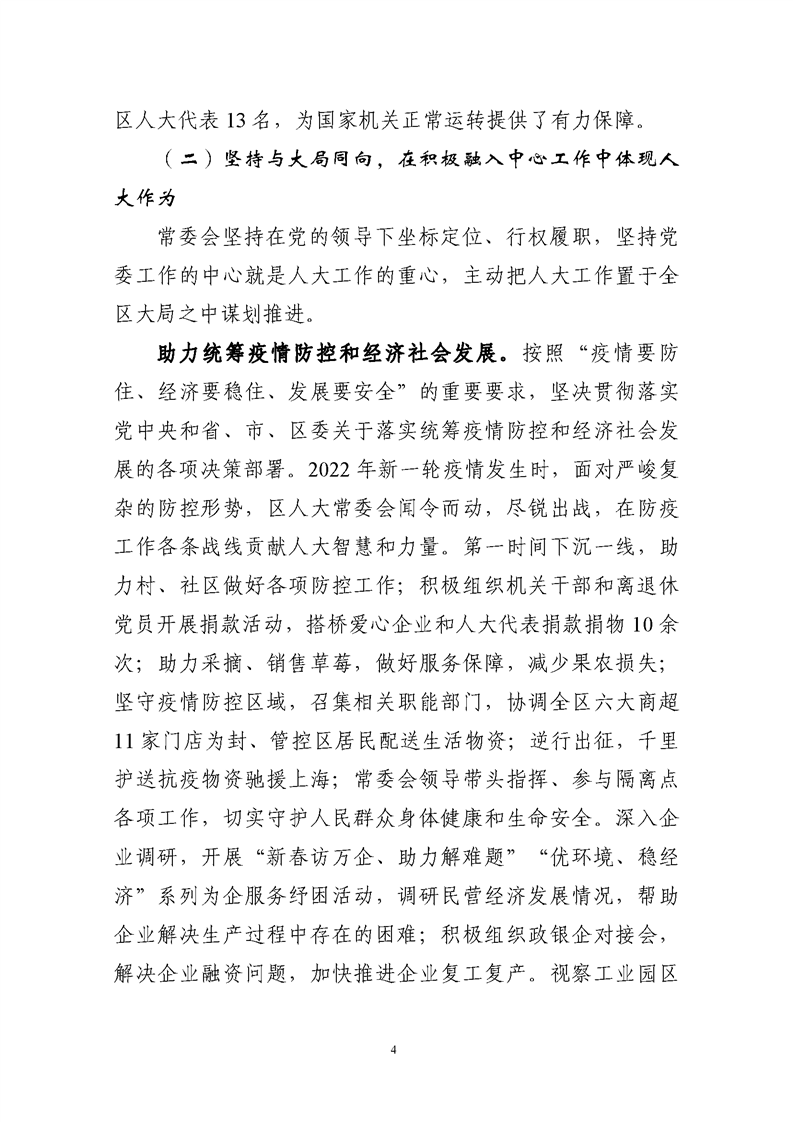 区人大代表 13 名，为国家机关正常运转提供了有力保障。

（二）坚持与大局同向，在积极融入中心工作中体现人大作为

常委会坚持在党的领导下坐标定位、行权履职，坚持党委工作的中心就是人大工作的重心，主动把人大工作置于全区大局之中谋划推进。

助力统筹疫情防控和经济社会发展。按照“疫情要防住、经济要稳住、发展要安全”的重要要求，坚决贯彻落实党中央和省、市、区委关于落实统筹疫情防控和经济社会发展的各项决策部署。2022 年新一轮疫情发生时，面对严峻复杂的防控形势，区人大常委会闻令而动，尽锐出战，在防疫工作各条战线贡献人大智慧和力量。第一时间下沉一线，助力村、社区做好各项防控工作；积极组织机关干部和离退休党员开展捐款活动，搭桥爱心企业和人大代表捐款捐物 10 余次；助力采摘、销售草莓，做好服务保障，减少果农损失；坚守疫情防控区域，召集相关职能部门，协调全区六大商超 11 家门店为封、管控区居民配送生活物资；逆行出征，千里护送抗疫物资驰援上海；常委会领导带头指挥、参与隔离点各项工作，切实守护人民群众身体健康和生命安全。深入企业调研，开展“新春访万企、助力解难题”“优环境、稳经济”系列为企服务纾困活动，调研民营经济发展情况，帮助企业解决生产过程中存在的困难；积极组织政银企对接会，解决企业融资问题，加快推进企业复工复产。视察工业园区

4